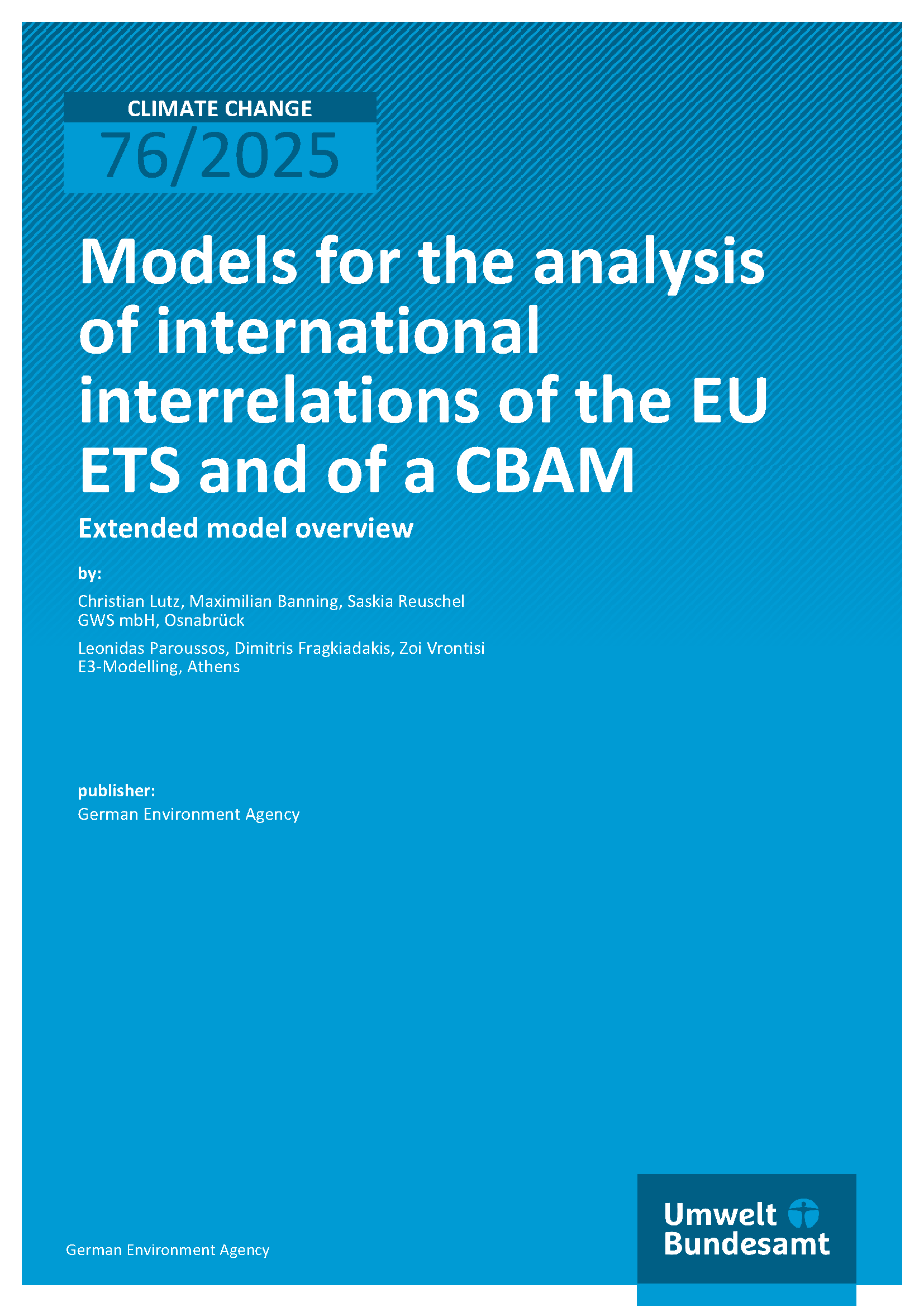 CLIMATE CHANGE
76/2025

Models for the analysis of international interrelations of the EU ETS and of a CBAM

Extended model overview

by:

Christian Lutz, Maximilian Banning, Saskia Reuschel
GWS mbH, Osnabrück

Leonidas Paroussos, Dimitris Fragkiadakis, Zoi Vrontisi
E3-Modelling, Athens

publisher:
German Environment Agency

German Environment Agency

Umwelt
Bundesamt